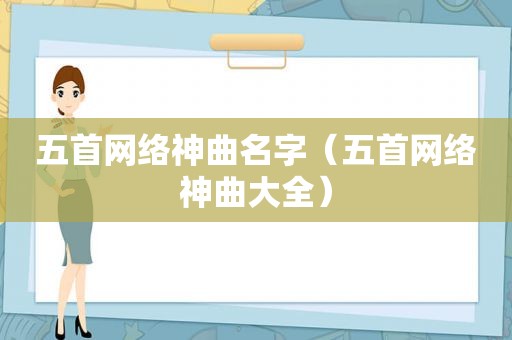 五首网络神曲名字（五首网络神曲大全）